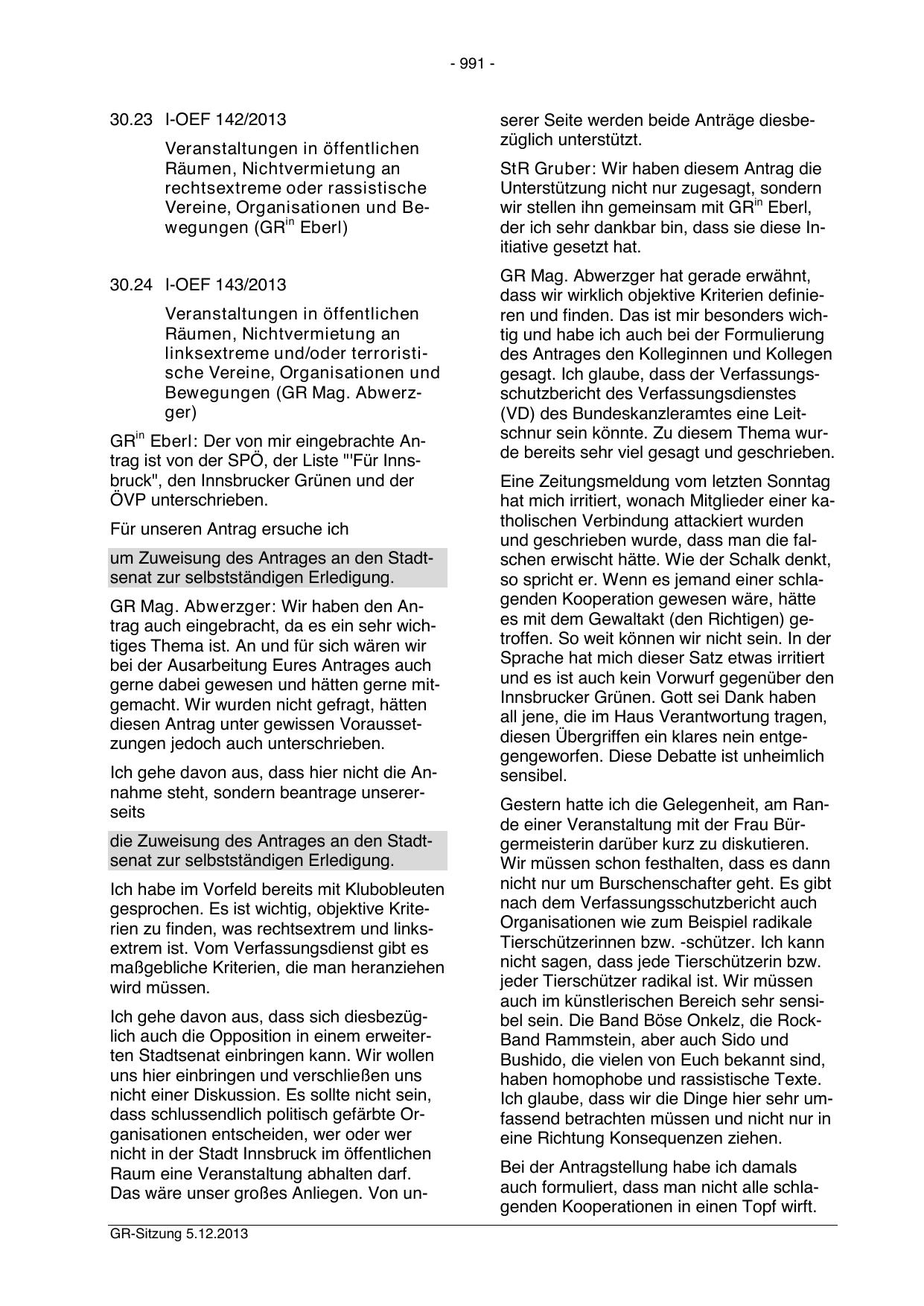 - 991 -

30.23 I-OEF 142/2013

Veranstaltungen in öffentlichen Räumen, Nichtvermietung an rechtsextreme oder rassistische Vereine, Organisationen und Bewegungen (GR$^{in}$ Eberl)

30.24 I-OEF 143/2013

Veranstaltungen in öffentlichen Räumen, Nichtvermietung an linksextreme und/oder terroristische Vereine, Organisationen und Bewegungen (GR Mag. Abwerzger)

GR$^{in}$ Eberl: Der von mir eingebrachte Antrag ist von der SPÖ, der Liste "'Für Innsbruck", den Innsbrucker Grünen und der ÖVP unterschrieben.

Für unseren Antrag ersuche ich

um Zuweisung des Antrages an den Stadtsenat zur selbstständigen Erledigung.

GR Mag. Abwerzger: Wir haben den Antrag auch eingebracht, da es ein sehr wichtiges Thema ist. An und für sich wären wir bei der Ausarbeitung Eures Antrages auch gerne dabei gewesen und hätten gerne mitgemacht. Wir wurden nicht gefragt, hätten diesen Antrag unter gewissen Voraussetzungen jedoch auch unterschrieben.

Ich gehe davon aus, dass hier nicht die Annahme steht, sondern beantrage unsererseits

die Zuweisung des Antrages an den Stadtsenat zur selbstständigen Erledigung.

Ich habe im Vorfeld bereits mit Klubobleuten gesprochen. Es ist wichtig, objektive Kriterien zu finden, was rechtsextrem und linksextrem ist. Vom Verfassungsdienst gibt es maßgebliche Kriterien, die man heranziehen wird müssen.

Ich gehe davon aus, dass sich diesbezüglich auch die Opposition in einem erweiterten Stadtsenat einbringen kann. Wir wollen uns hier einbringen und verschließen uns nicht einer Diskussion. Es sollte nicht sein, dass schlussendlich politisch gefärbte Organisationen entscheiden, wer oder wer nicht in der Stadt Innsbruck im öffentlichen Raum eine Veranstaltung abhalten darf. Das wäre unser großes Anliegen. Von unserer Seite werden beide Anträge diesbezüglich unterstützt.

StR Gruber: Wir haben diesem Antrag die Unterstützung nicht nur zugesagt, sondern wir stellen ihn gemeinsam mit GR$^{in}$ Eberl, der ich sehr dankbar bin, dass sie diese Initiative gesetzt hat.

GR Mag. Abwerzger hat gerade erwähnt, dass wir wirklich objektive Kriterien definieren und finden. Das ist mir besonders wichtig und habe ich auch bei der Formulierung des Antrages den Kolleginnen und Kollegen gesagt. Ich glaube, dass der Verfassungsschutzbericht des Verfassungsdienstes (VD) des Bundeskanzleramtes eine Leitschnur sein könnte. Zu diesem Thema wurde bereits sehr viel gesagt und geschrieben.

Eine Zeitungsmeldung vom letzten Sonntag hat mich irritiert, wonach Mitglieder einer katholischen Verbindung attackiert wurden und geschrieben wurde, dass man die falschen erwischt hätte. Wie der Schalk denkt, so spricht er. Wenn es jemand einer schlagenden Kooperation gewesen wäre, hätte es mit dem Gewaltakt (den Richtigen) getroffen. So weit können wir nicht sein. In der Sprache hat mich dieser Satz etwas irritiert und es ist auch kein Vorwurf gegenüber den Innsbrucker Grünen. Gott sei Dank haben all jene, die im Haus Verantwortung tragen, diesen Übergriffen ein klares nein entgegengeworfen. Diese Debatte ist unheimlich sensibel.

Gestern hatte ich die Gelegenheit, am Rande einer Veranstaltung mit der Frau Bürgermeisterin darüber kurz zu diskutieren. Wir müssen schon festhalten, dass es dann nicht nur um Burschenschafter geht. Es gibt nach dem Verfassungsschutzbericht auch Organisationen wie zum Beispiel radikale Tierschützerinnen bzw. -schützer. Ich kann nicht sagen, dass jede Tierschützerin bzw. jeder Tierschützer radikal ist. Wir müssen auch im künstlerischen Bereich sehr sensibel sein. Die Band Böse Onkelz, die Rock-Band Rammstein, aber auch Sido und Bushido, die vielen von Euch bekannt sind, haben homophobe und rassistische Texte. Ich glaube, dass wir die Dinge hier sehr umfassend betrachten müssen und nicht nur in eine Richtung Konsequenzen ziehen.

Bei der Antragstellung habe ich damals auch formuliert, dass man nicht alle schlagenden Kooperationen in einen Topf wirft.

GR-Sitzung 5.12.2013